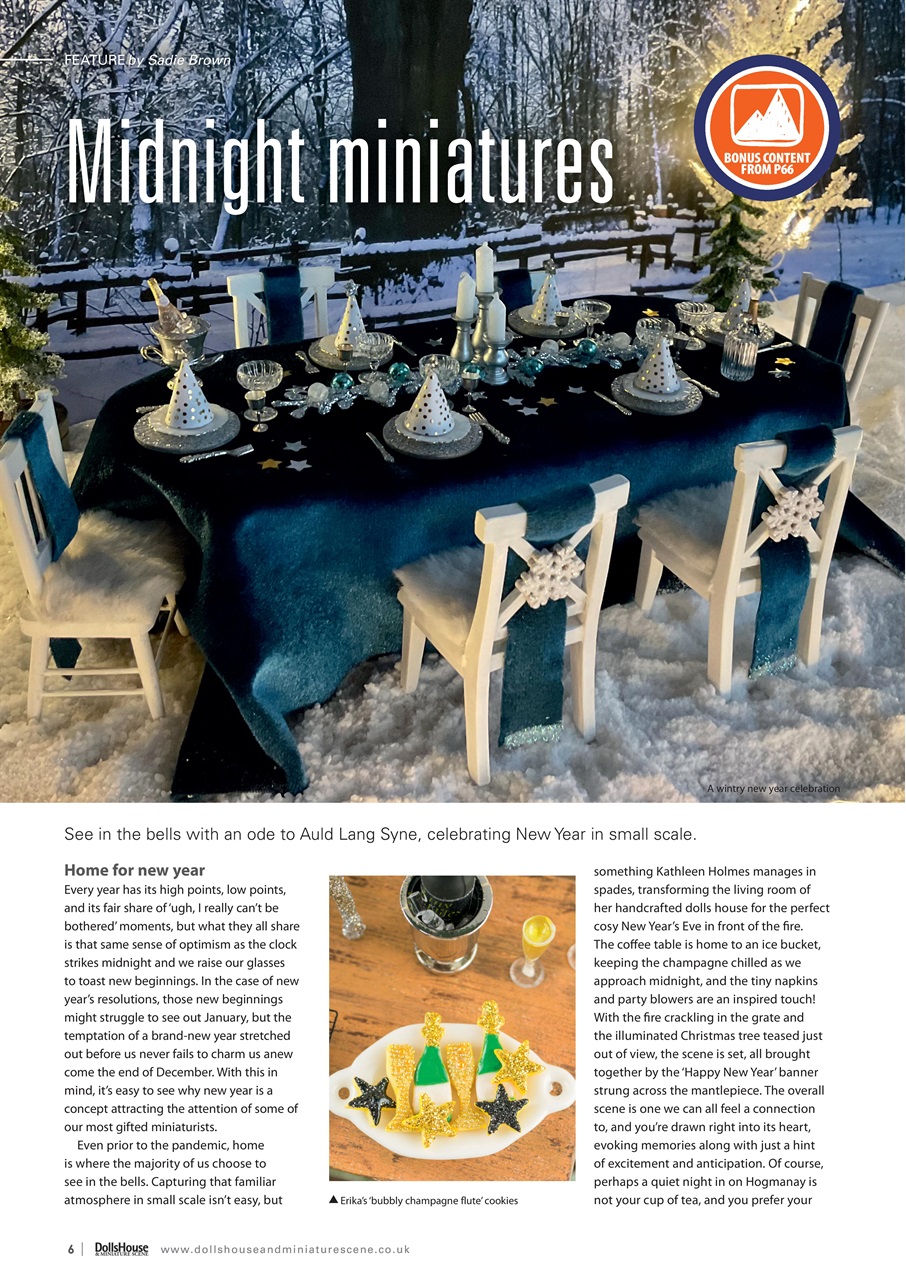 FEATURE by Sadie Brown

Midnight miniatures

BONUS CONTENT FROM P66

A wintry new year celebration

See in the bells with an ode to Auld Lang Syne, celebrating New Year in small scale.

Home for new year

Every year has its high points, low points, and its fair share of 'ugh, I really can't be bothered' moments, but what they all share is that same sense of optimism as the clock strikes midnight and we raise our glasses to toast new beginnings. In the case of new year's resolutions, those new beginnings might struggle to see out January, but the temptation of a brand-new year stretched out before us never fails to charm us anew come the end of December. With this in mind, it's easy to see why new year is a concept attracting the attention of some of our most gifted miniaturists.

Even prior to the pandemic, home is where the majority of us choose to see in the bells. Capturing that familiar atmosphere in small scale isn't easy, but

▲ Erika's 'bubbly champagne flute' cookies

something Kathleen Holmes manages in spades, transforming the living room of her handcrafted dolls house for the perfect cosy New Year's Eve in front of the fire. The coffee table is home to an ice bucket, keeping the champagne chilled as we approach midnight, and the tiny napkins and party blowers are an inspired touch! With the fire crackling in the grate and the illuminated Christmas tree teased just out of view, the scene is set, all brought together by the 'Happy New Year' banner strung across the mantlepiece. The overall scene is one we can all feel a connection to, and you're drawn right into its heart, evoking memories along with just a hint of excitement and anticipation. Of course, perhaps a quiet night in on Hogmanay is not your cup of tea, and you prefer your

6 | DollsHouse & MINIATURE SCENE www.dollshouseandminiaturescene.co.uk